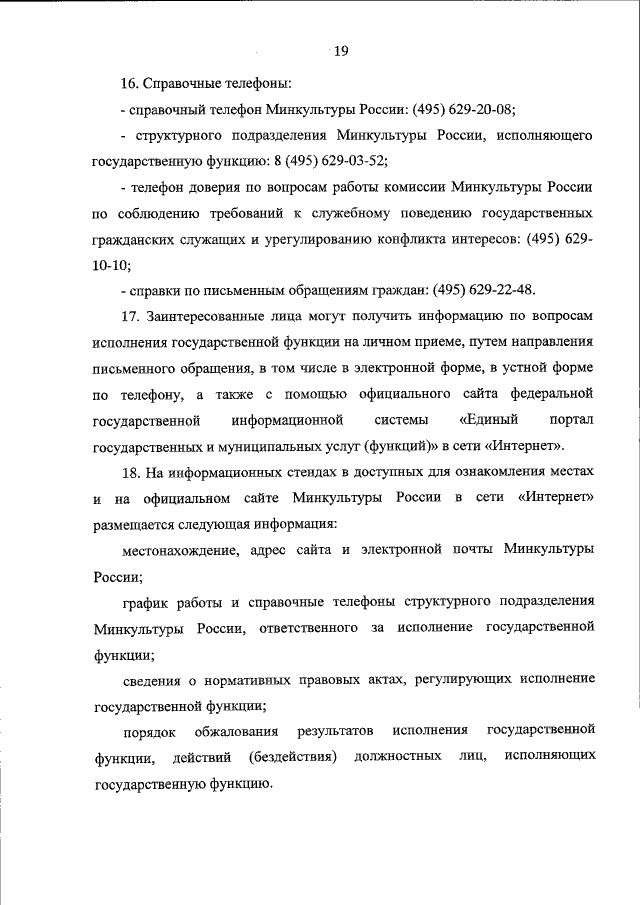 19

16. Справочные телефоны:

- справочный телефон Минкультуры России: (495) 629-20-08;

- структурного подразделения Минкультуры России, исполняющего государственную функцию: 8 (495) 629-03-52;

- телефон доверия по вопросам работы комиссии Минкультуры России по соблюдению требований к служебному поведению государственных гражданских служащих и урегулированию конфликта интересов: (495) 629-10-10;

- справки по письменным обращениям граждан: (495) 629-22-48.

17. Заинтересованные лица могут получить информацию по вопросам исполнения государственной функции на личном приеме, путем направления письменного обращения, в том числе в электронной форме, в устной форме по телефону, а также с помощью официального сайта федеральной государственной информационной системы «Единый портал государственных и муниципальных услуг (функций)» в сети «Интернет».

18. На информационных стендах в доступных для ознакомления местах и на официальном сайте Минкультуры России в сети «Интернет» размещается следующая информация:

местонахождение, адрес сайта и электронной почты Минкультуры России;

график работы и справочные телефоны структурного подразделения Минкультуры России, ответственного за исполнение государственной функции;

сведения о нормативных правовых актах, регулирующих исполнение государственной функции;

порядок обжалования результатов исполнения государственной функции, действий (бездействия) должностных лиц, исполняющих государственную функцию.